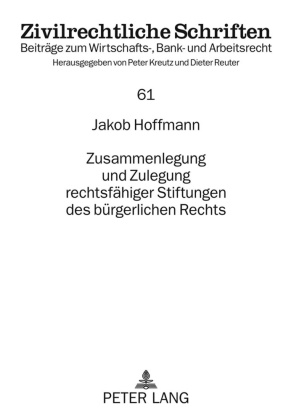 Zivilrechtliche Schriften
Beiträge zum Wirtschafts-, Bank- und Arbeitsrecht
Herausgegeben von Peter Kreutz und Dieter Reuter

61

Jakob Hoffmann

Zusammenlegung und Zulegung rechtsfähiger Stiftungen des bürgerlichen Rechts

PETER LANG